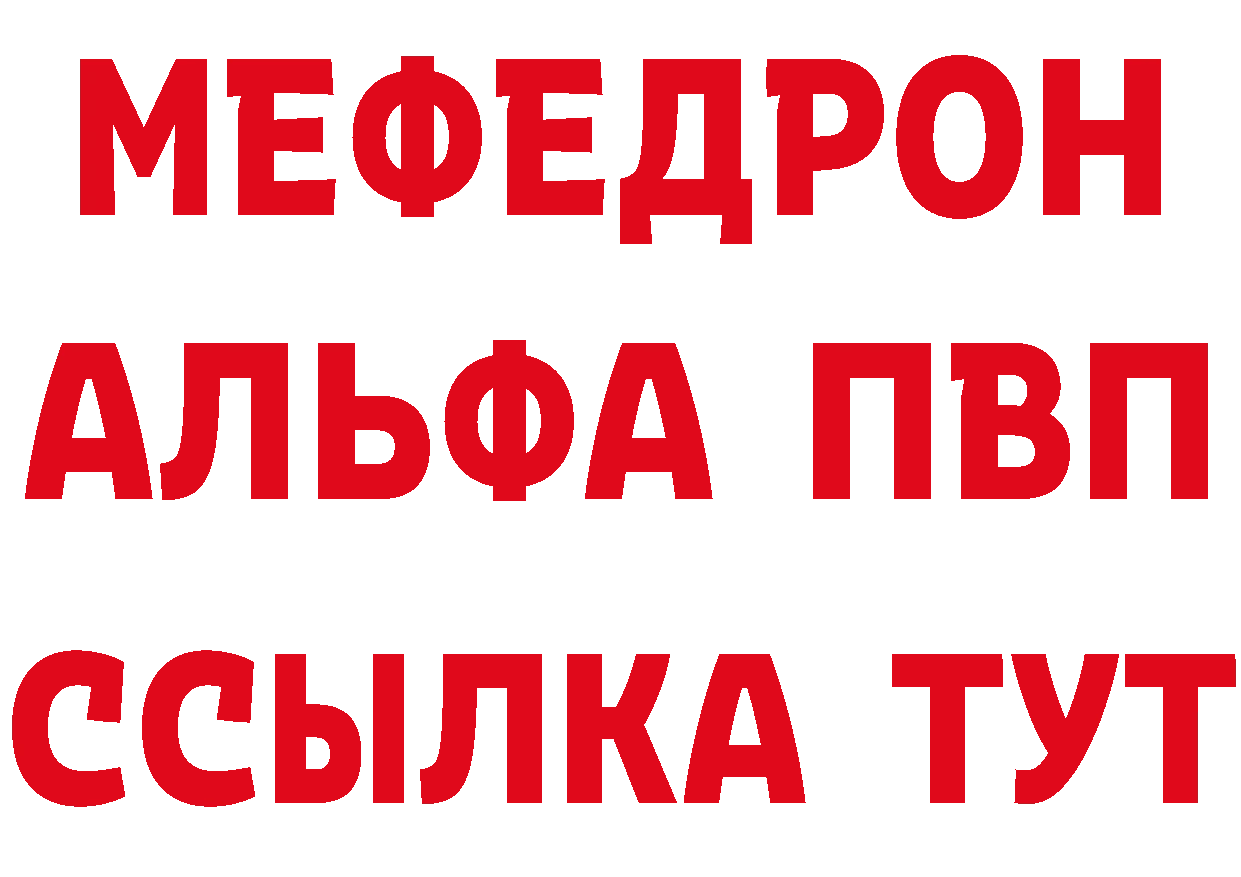 МЕФЕДРОН
АЛЬФА ПВП
ССЫЛКА ТУТ